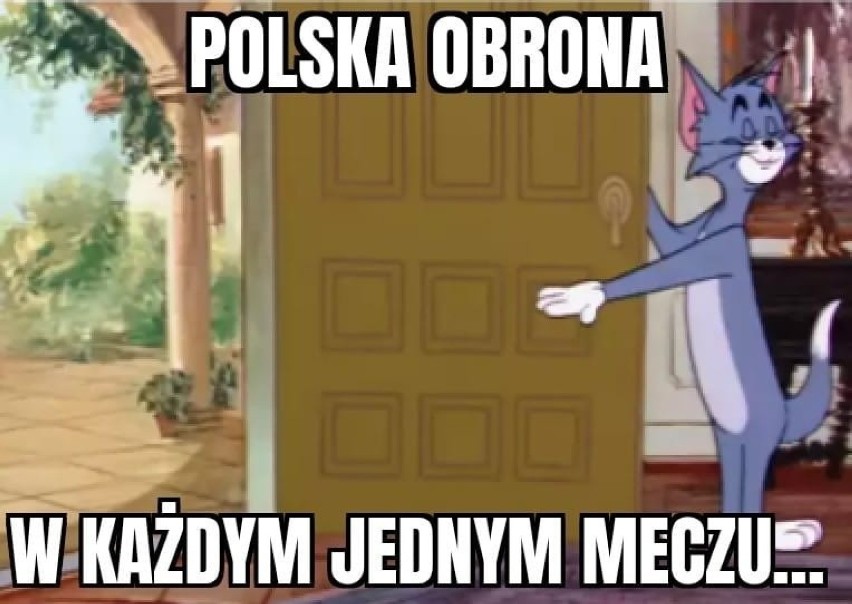 POLSKA OBRONA

W KAŻDYM JEDNYM MECZU...